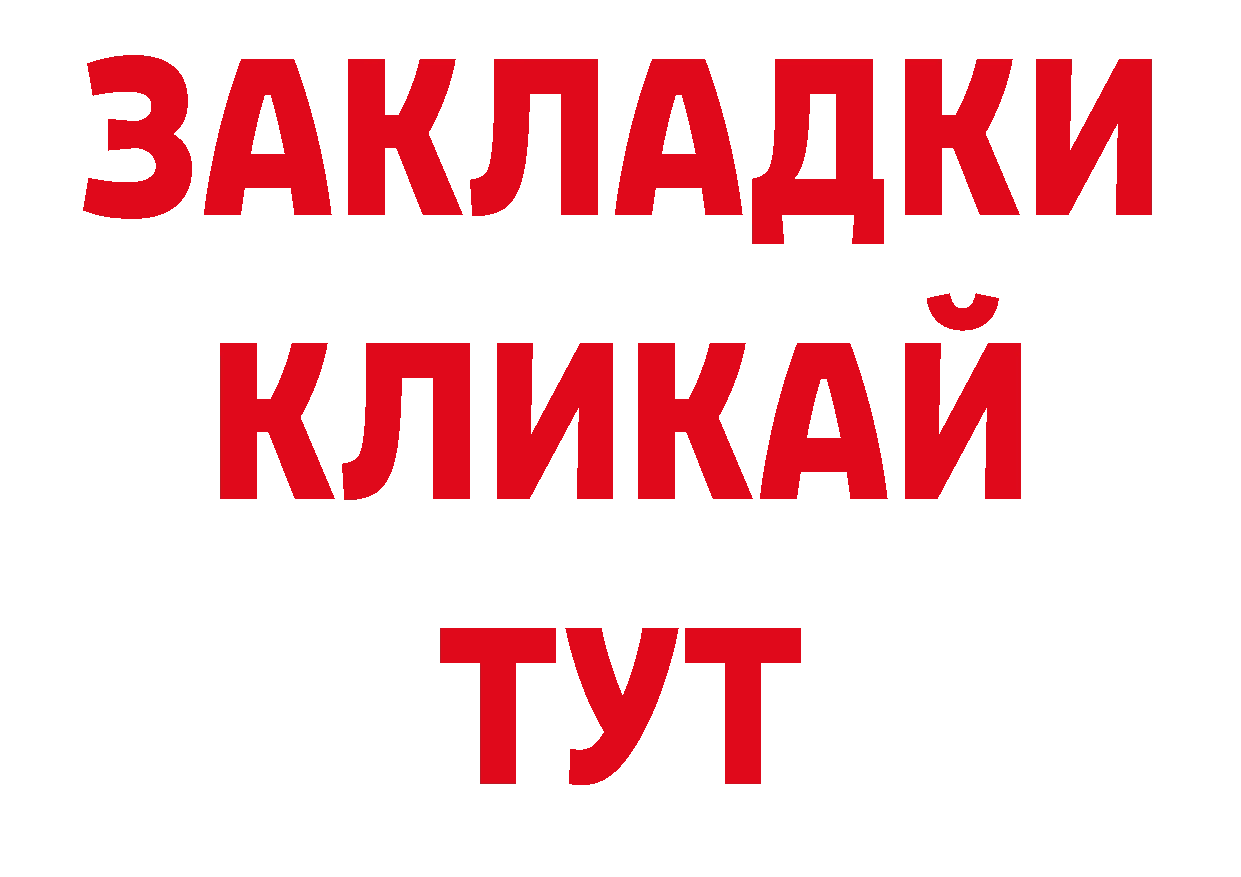 ЗАКЛАДКИ
КЛИКАЙ
ТУТ